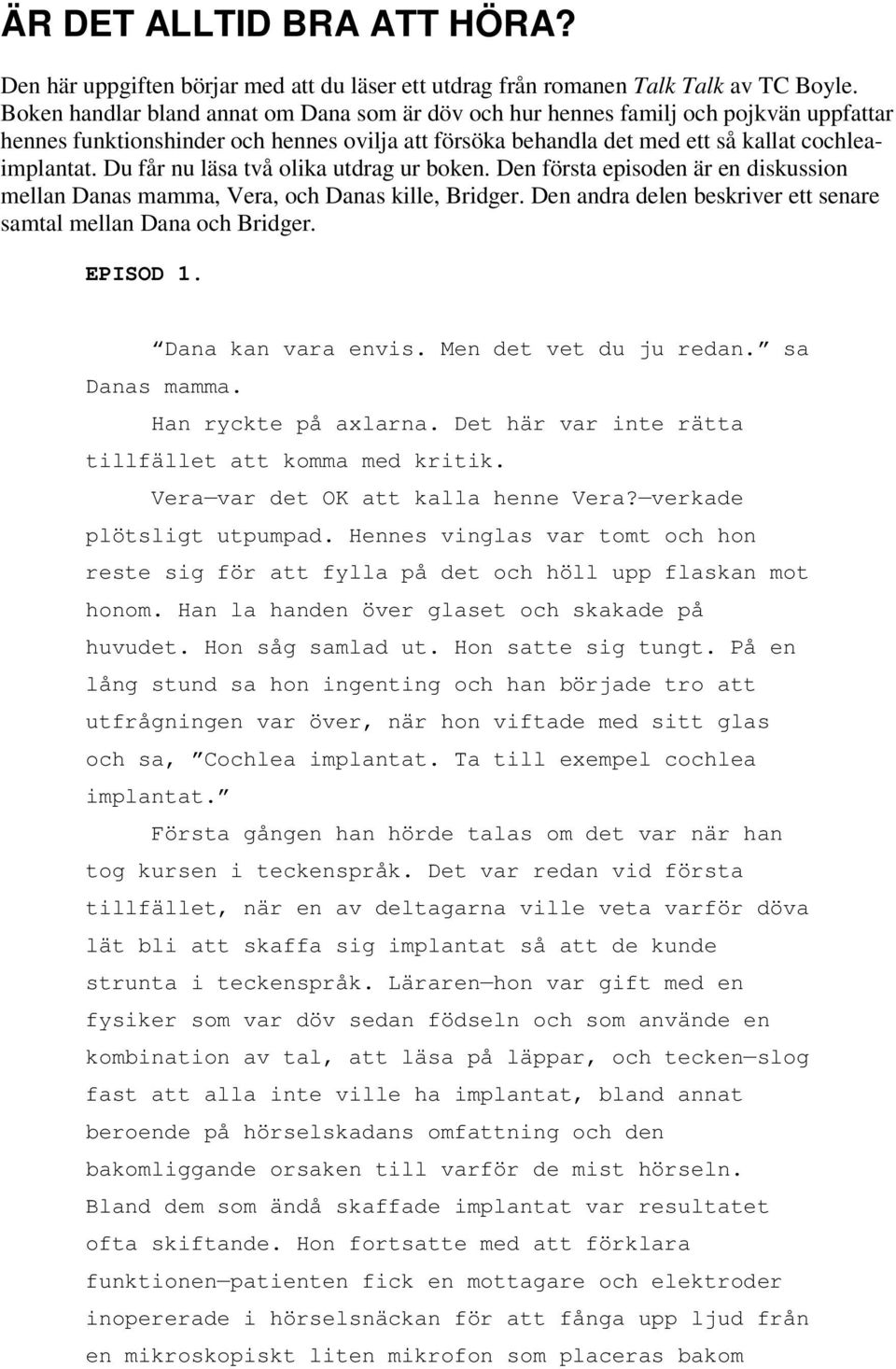 ÄR DET ALLTID BRA ATT HÖRA?

Den här uppgiften börjar med att du läser ett utdrag från romanen Talk Talk av TC Boyle. Boken handlar bland annat om Dana som är döv och hur hennes familj och pojkvän uppfattar hennes funktionshinder och hennes ovilja att försöka behandla det med ett så kallat cochleaimplantat. Du får nu läsa två olika utdrag ur boken. Den första episoden är en diskussion mellan Danas mamma, Vera, och Danas kille, Bridger. Den andra delen beskriver ett senare samtal mellan Dana och Bridger.

EPISOD 1.

”Dana kan vara envis. Men det vet du ju redan.” sa Danas mamma.

Han ryckte på axlarna. Det här var inte rätta tillfället att komma med kritik.

Vera—var det OK att kalla henne Vera?—verkade plötsligt utpumpad. Hennes vinglas var tomt och hon reste sig för att fylla på det och höll upp flaskan mot honom. Han la handen över glaset och skakade på huvudet. Hon såg samlad ut. Hon satte sig tungt. På en lång stund sa hon ingenting och han började tro att utfrågningen var över, när hon viftade med sitt glas och sa, ”Cochlea implantat. Ta till exempel cochlea implantat.”

Första gången han hörde talas om det var när han tog kursen i teckenspråk. Det var redan vid första tillfället, när en av deltagarna ville veta varför döva lät bli att skaffa sig implantat så att de kunde strunta i teckenspråk. Läraren—hon var gift med en fysiker som var döv sedan födseln och som använde en kombination av tal, att läsa på läppar, och tecken—slog fast att alla inte ville ha implantat, bland annat beroende på hörselskadans omfattning och den bakomliggande orsaken till varför de mist hörseln. Bland dem som ändå skaffade implantat var resultatet ofta skiftande. Hon fortsatte med att förklara funktionen—patienten fick en mottagare och elektroder inopererade i hörselsnäckan för att fånga upp ljud från en mikroskopiskt liten mikrofon som placeras bakom